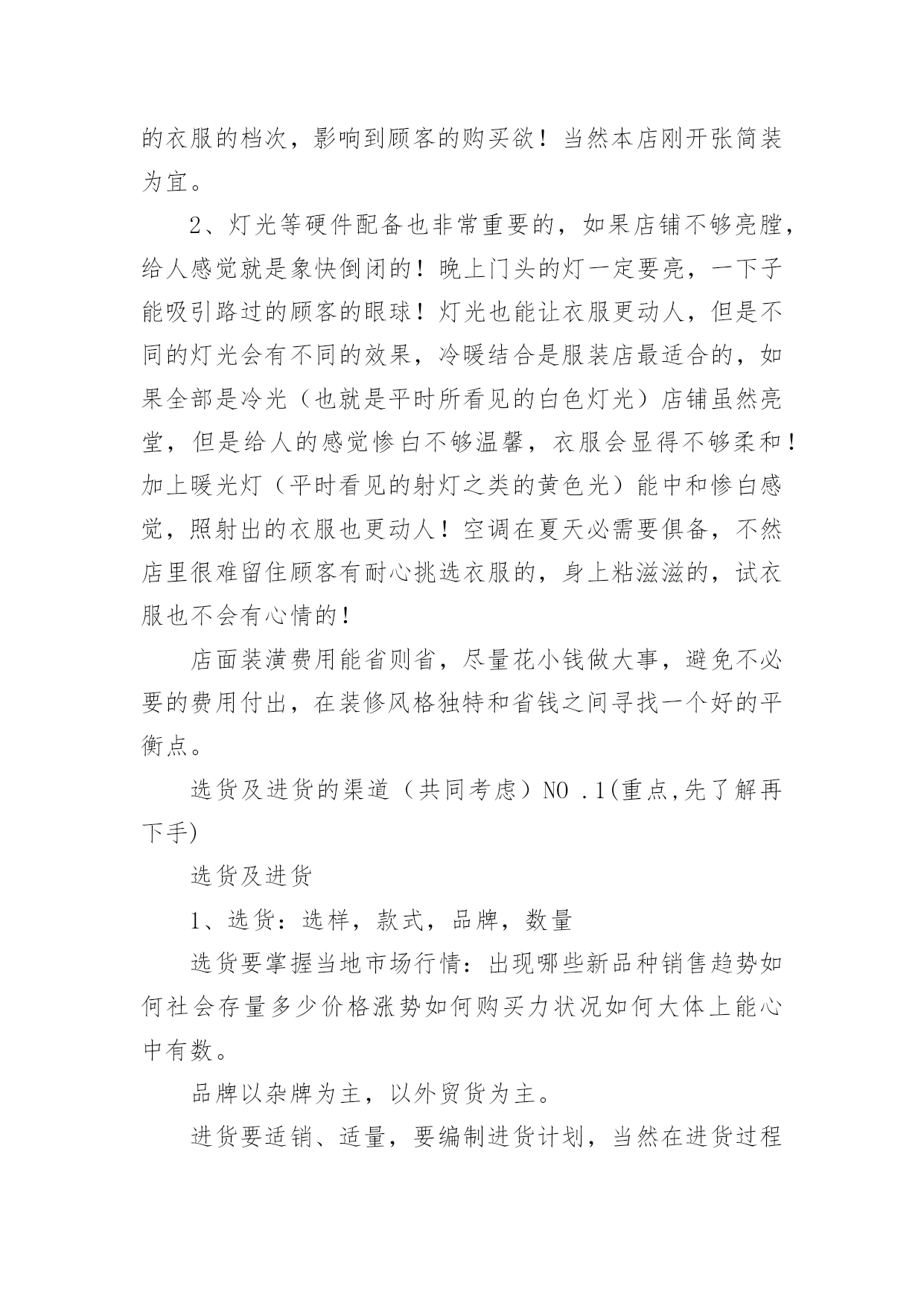 的衣服的档次，影响到顾客的购买欲！当然本店刚开张简装为宜。

2、灯光等硬件配备也非常重要的，如果店铺不够亮膛，给人感觉就是象快倒闭的！晚上门头的灯一定要亮，一下子能吸引路过的顾客的眼球！灯光也能让衣服更动人，但是不同的灯光会有不同的效果，冷暖结合是服装店最适合的，如果全部是冷光（也就是平时所看见的白色灯光）店铺虽然亮堂，但是给人的感觉惨白不够温馨，衣服会显得不够柔和！加上暖光灯（平时看见的射灯之类的黄色光）能中和惨白感觉，照射出的衣服也更动人！空调在夏天必需要俱备，不然店里很难留住顾客有耐心挑选衣服的，身上粘滋滋的，试衣服也不会有心情的！

店面装潢费用能省则省，尽量花小钱做大事，避免不必要的费用付出，在装修风格独特和省钱之间寻找一个好的平衡点。

选货及进货的渠道（共同考虑）NO .1(重点,先了解再下手)

选货及进货

1、选货：选样，款式，品牌，数量

选货要掌握当地市场行情：出现哪些新品种销售趋势如何社会存量多少价格涨势如何购买力状况如何大体上能心中有数。

品牌以杂牌为主，以外贸货为主。

进货要适销、适量，要编制进货计划，当然在进货过程